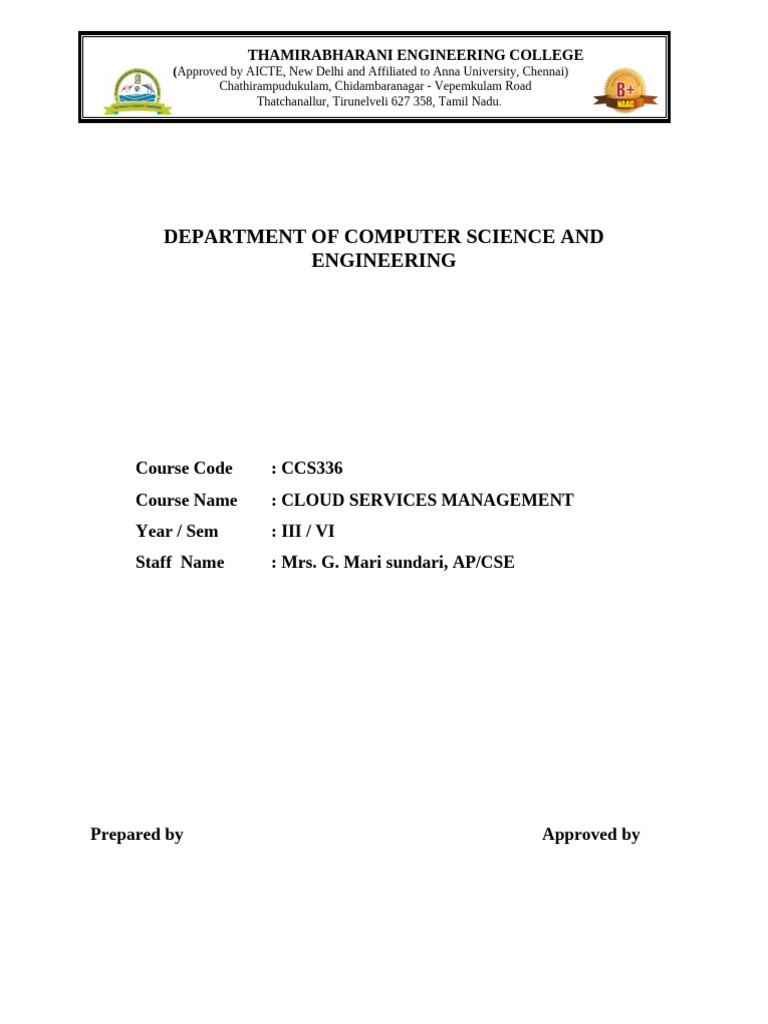 THAMIRABHARANI ENGINEERING COLLEGE
(Approved by AICTE, New Delhi and Affiliated to Anna University, Chennai)
Chathirampudukulam, Chidambaranagar - Vepemkulam Road
Thatchanallur, Tirunelveli 627 358, Tamil Nadu.

B+
NAAC

DEPARTMENT OF COMPUTER SCIENCE AND ENGINEERING

Course Code : CCS336

Course Name : CLOUD SERVICES MANAGEMENT

Year / Sem : III / VI

Staff Name : Mrs. G. Mari sundari, AP/CSE

Prepared by

Approved by